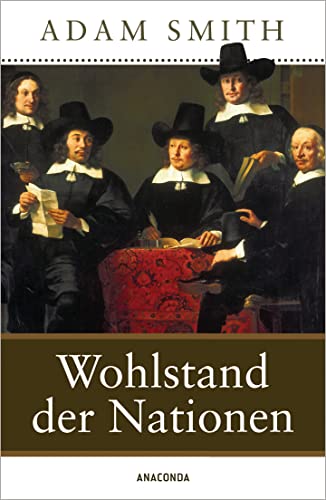 ADAM SMITH

Wohlstand der Nationen

ANACONDA